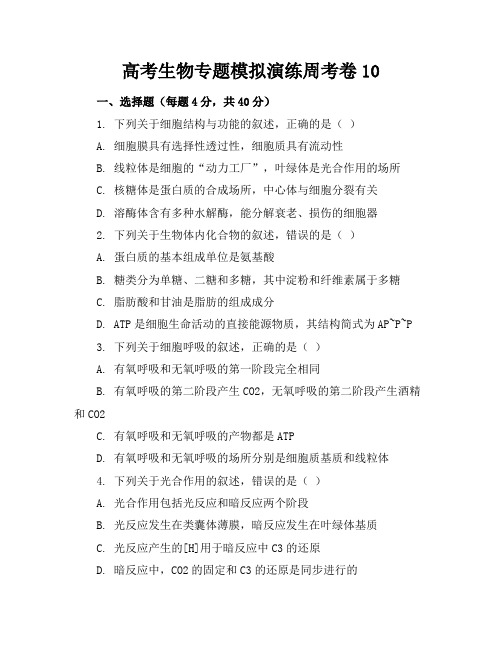 高考生物专题模拟演练周考卷 10

一、选择题（每题 4 分，共 40 分）

1. 下列关于细胞结构与功能的叙述，正确的是（ ）

A. 细胞膜具有选择性透过性，细胞质具有流动性

B. 线粒体是细胞的“动力工厂”，叶绿体是光合作用的场所

C. 核糖体是蛋白质的合成场所，中心体与细胞分裂有关

D. 溶酶体含有多种水解酶，能分解衰老、损伤的细胞器

2. 下列关于生物体内化合物的叙述，错误的是（ ）

A. 蛋白质的基本组成单位是氨基酸

B. 糖类分为单糖、二糖和多糖，其中淀粉和纤维素属于多糖

C. 脂肪酸和甘油是脂肪的组成成分

D. ATP 是细胞生命活动的直接能源物质，其结构简式为 AP~P~P

3. 下列关于细胞呼吸的叙述，正确的是（ ）

A. 有氧呼吸和无氧呼吸的第一阶段完全相同

B. 有氧呼吸的第二阶段产生 CO2，无氧呼吸的第二阶段产生酒精和 CO2

C. 有氧呼吸和无氧呼吸的产物都是 ATP

D. 有氧呼吸和无氧呼吸的场所分别是细胞质基质和线粒体

4. 下列关于光合作用的叙述，错误的是（ ）

A. 光合作用包括光反应和暗反应两个阶段

B. 光反应发生在类囊体薄膜，暗反应发生在叶绿体基质

C. 光反应产生的[H]用于暗反应中 C3 的还原

D. 暗反应中，CO2 的固定和 C3 的还原是同步进行的